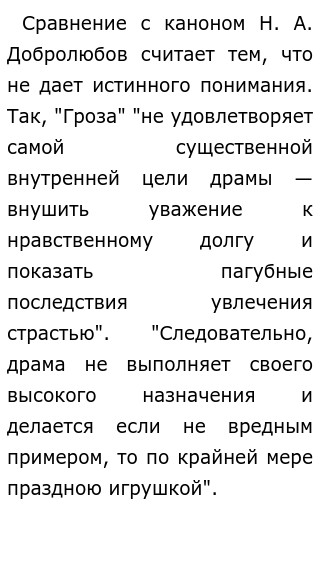 Сравнение с каноном Н. А. Добролюбов считает тем, что не дает истинного понимания. Так, "Гроза" "не удовлетворяет самой существенной внутренней цели драмы — внушить уважение к нравственному долгу и показать пагубные последствия увлечения страстью". "Следовательно, драма не выполняет своего высокого назначения и делается если не вредным примером, то по крайней мере праздною игрушкой".